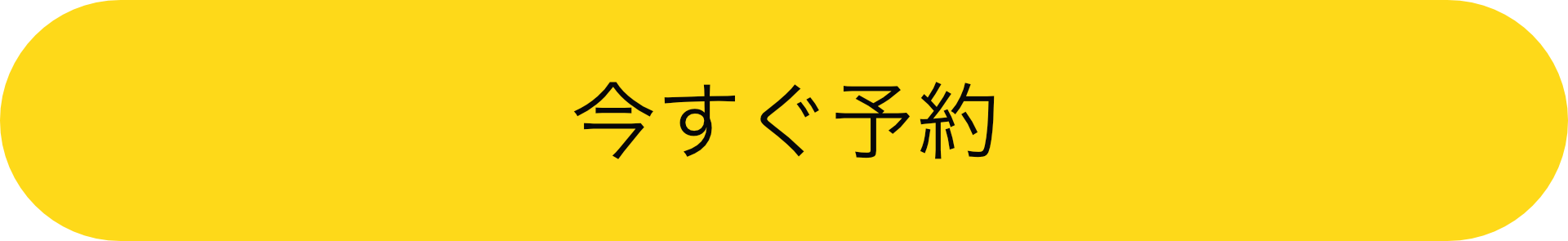 今すぐ予約